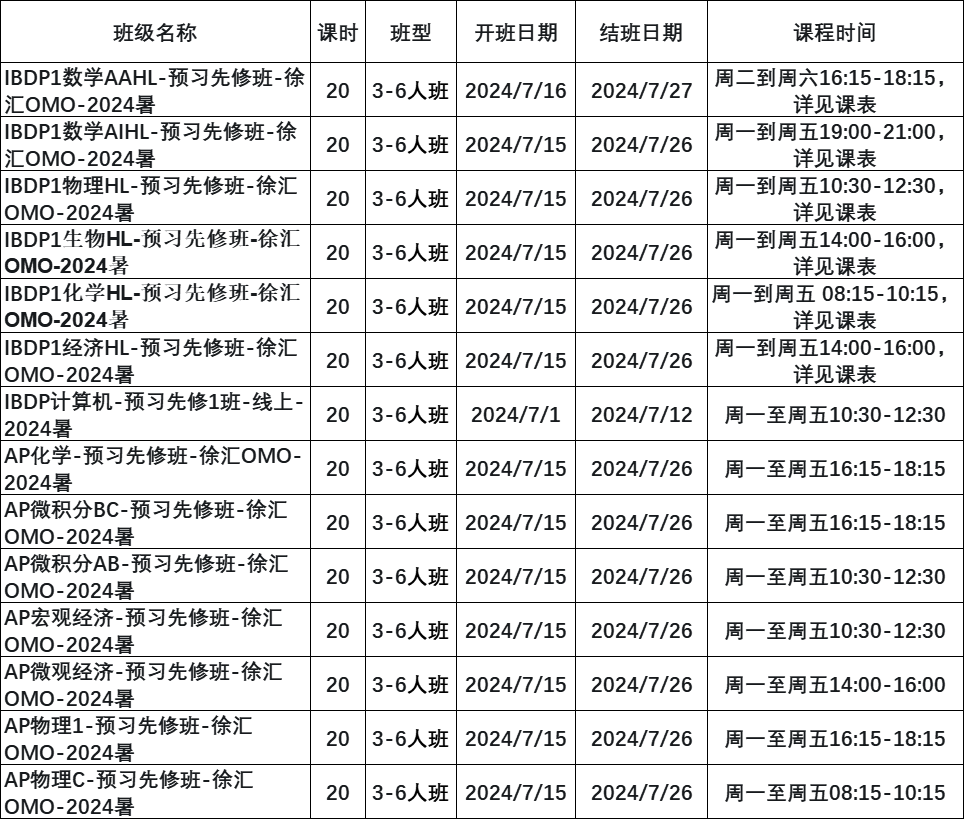 | 班级名称 | 课时 | 班型 | 开班日期 | 结班日期 | 课程时间 |
|---|---|---|---|---|---|
| IBDP1数学AAHL-预习先修班-徐汇OMO-2024暑 | 20 | 3-6人班 | 2024/7/16 | 2024/7/27 | 周二到周六16:15-18:15，详见课表 |
| IBDP1数学AIHL-预习先修班-徐汇OMO-2024暑 | 20 | 3-6人班 | 2024/7/15 | 2024/7/26 | 周一到周五19:00-21:00，详见课表 |
| IBDP1物理HL-预习先修班-徐汇OMO-2024暑 | 20 | 3-6人班 | 2024/7/15 | 2024/7/26 | 周一到周五10:30-12:30，详见课表 |
| IBDP1生物HL-预习先修班-徐汇OMO-2024暑 | 20 | 3-6人班 | 2024/7/15 | 2024/7/26 | 周一到周五14:00-16:00，详见课表 |
| IBDP1化学HL-预习先修班-徐汇OMO-2024暑 | 20 | 3-6人班 | 2024/7/15 | 2024/7/26 | 周一到周五 08:15-10:15，详见课表 |
| IBDP1经济HL-预习先修班-徐汇OMO-2024暑 | 20 | 3-6人班 | 2024/7/15 | 2024/7/26 | 周一到周五14:00-16:00，详见课表 |
| IBDP计算机-预习先修1班-线上-2024暑 | 20 | 3-6人班 | 2024/7/1 | 2024/7/12 | 周一至周五10:30-12:30 |
| AP化学-预习先修班-徐汇OMO-2024暑 | 20 | 3-6人班 | 2024/7/15 | 2024/7/26 | 周一至周五16:15-18:15 |
| AP微积分BC-预习先修班-徐汇OMO-2024暑 | 20 | 3-6人班 | 2024/7/15 | 2024/7/26 | 周一至周五16:15-18:15 |
| AP微积分AB-预习先修班-徐汇OMO-2024暑 | 20 | 3-6人班 | 2024/7/15 | 2024/7/26 | 周一至周五10:30-12:30 |
| AP宏观经济-预习先修班-徐汇OMO-2024暑 | 20 | 3-6人班 | 2024/7/15 | 2024/7/26 | 周一至周五10:30-12:30 |
| AP微观经济-预习先修班-徐汇OMO-2024暑 | 20 | 3-6人班 | 2024/7/15 | 2024/7/26 | 周一至周五14:00-16:00 |
| AP物理1-预习先修班-徐汇OMO-2024暑 | 20 | 3-6人班 | 2024/7/15 | 2024/7/26 | 周一至周五16:15-18:15 |
| AP物理C-预习先修班-徐汇OMO-2024暑 | 20 | 3-6人班 | 2024/7/15 | 2024/7/26 | 周一至周五08:15-10:15 |